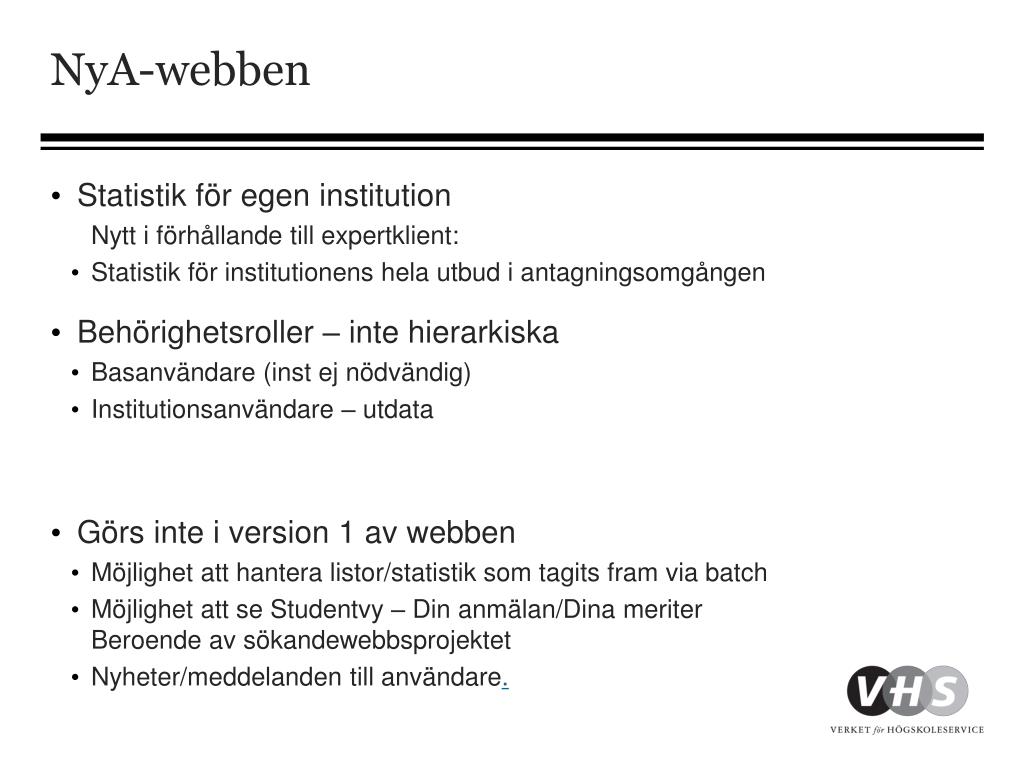 NyA-webben

• Statistik för egen institution
Nytt i förhållande till expertklient:
• Statistik för institutionens hela utbud i antagningsomgången

• Behörighetsroller – inte hierarkiska
• Basanvändare (inst ej nödvändig)
• Institutionsanvändare – utdata

• Görs inte i version 1 av webben
• Möjlighet att hantera listor/statistik som tagits fram via batch
• Möjlighet att se Studentvy – Din anmälan/Dina meriter
Beroende av sökandewebbsprojektet
• Nyheter/meddelanden till användare.

VHS
VERKET för HÖGSKOLESERVICE